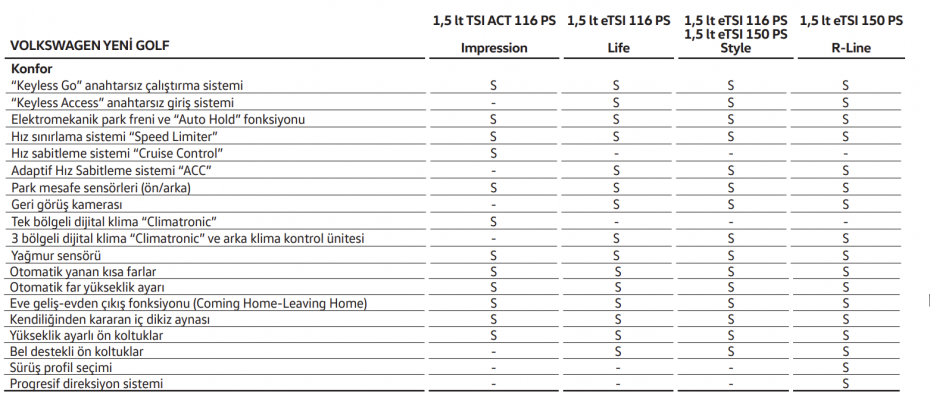 | VOLKSWAGEN YENİ GOLF | 1,5 lt TSI ACT 116 PS Impression | 1,5 lt eTSI 116 PS Life | 1,5 lt eTSI 116 PS 1,5 lt eTSI 150 PS Style | 1,5 lt eTSI 150 PS R-Line |
|---|---|---|---|---|
| **Konfor** | | | | |
| "Keyless Go" anahtarsız çalıştırma sistemi | S | S | S | S |
| "Keyless Access" anahtarsız giriş sistemi | - | S | S | S |
| Elektromekanik park freni ve "Auto Hold" fonksiyonu | S | S | S | S |
| Hız sınırlama sistemi "Speed Limiter" | S | S | S | S |
| Hız sabitleme sistemi "Cruise Control" | S | - | - | - |
| Adaptif Hız Sabitleme sistemi "ACC" | - | S | S | S |
| Park mesafe sensörleri (ön/arka) | S | S | S | S |
| Geri görüş kamerası | - | S | S | S |
| Tek bölgeli dijital klima "Climatronic" | S | - | - | - |
| 3 bölgeli dijital klima "Climatronic" ve arka klima kontrol ünitesi | - | S | S | S |
| Yağmur sensörü | S | S | S | S |
| Otomatik yanan kısa farlar | S | S | S | S |
| Otomatik far yükseklik ayarı | S | S | S | S |
| Eve geliş-evden çıkış fonksiyonu (Coming Home-Leaving Home) | S | S | S | S |
| Kendiliğinden kararan iç dikiz aynası | S | S | S | S |
| Yükseklik ayarlı ön koltuklar | S | S | S | S |
| Bel destekli ön koltuklar | - | S | S | S |
| Sürüş profil seçimi | - | - | - | S |
| Progresif direksiyon sistemi | - | - | - | S |